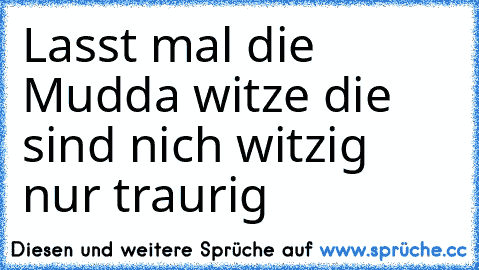 Lasst mal die Mudda witze die sind nich witzig nur traurig

Diesen und weitere Sprüche auf www.sprüche.cc